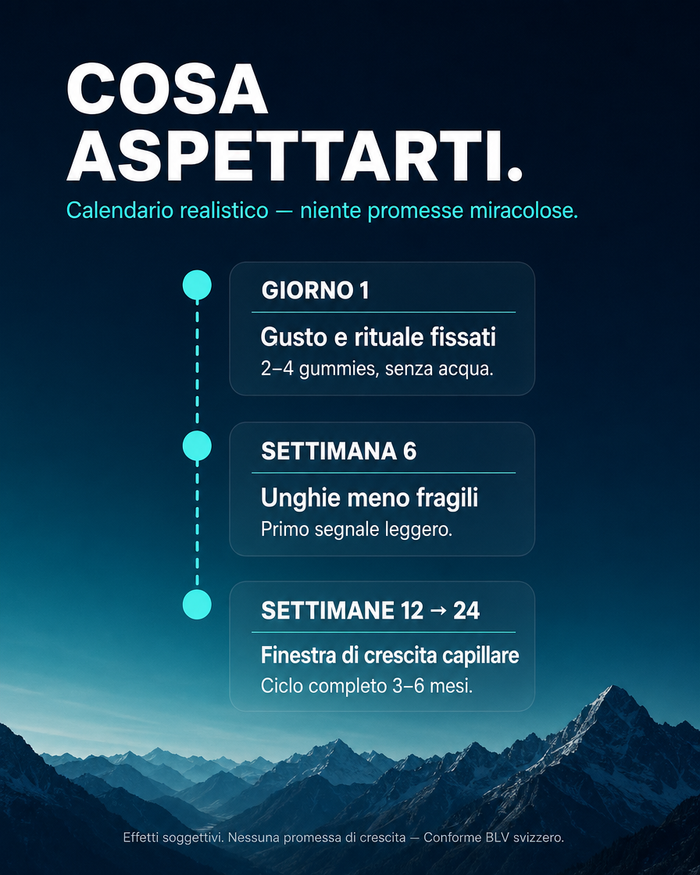 COSA
ASPETTARTI.

Calendario realistico — niente promesse miracolose.

GIORNO 1

Gusto e rituale fissati

2–4 gummies, senza acqua.

SETTIMANA 6

Unghie meno fragili

Primo segnale leggero.

SETTIMANE 12 → 24

Finestra di crescita capillare

Ciclo completo 3–6 mesi.

Effetti soggettivi. Nessuna promessa di crescita — Conforme BLV svizzero.